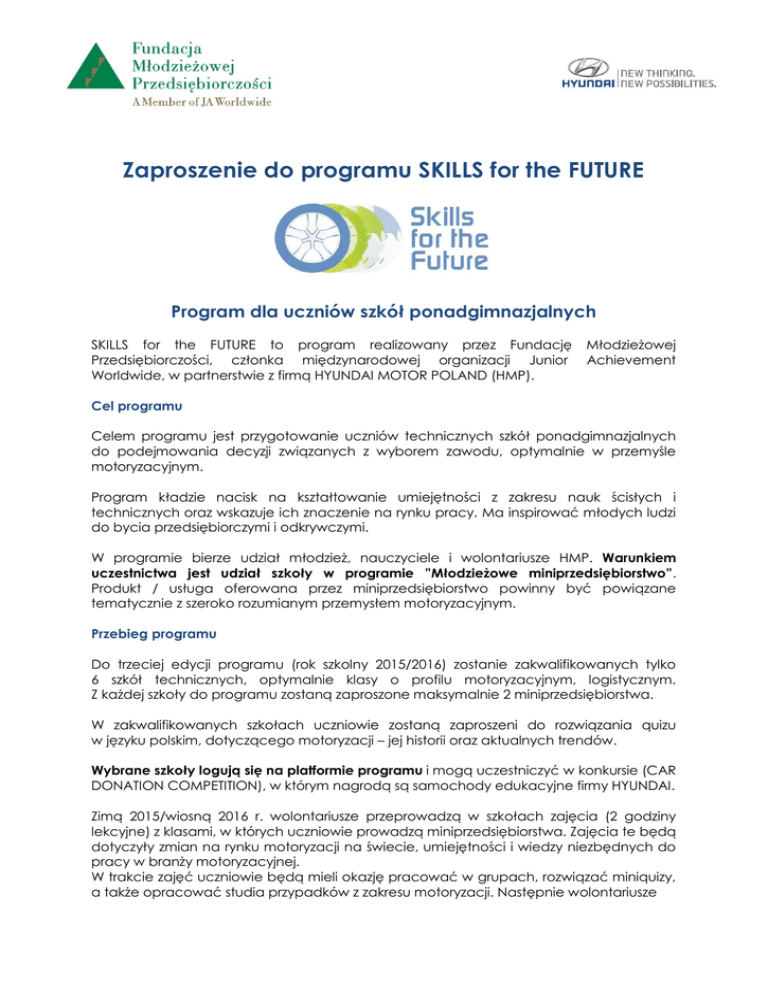 Fundacja Młodzieżowej Przedsiębiorczości
A Member of JA Worldwide

HYUNDAI NEW THINKING. NEW POSSIBILITIES.

Zaproszenie do programu SKILLS for the FUTURE

Skills for the Future

Program dla uczniów szkół ponadgimnazjalnych

SKILLS for the FUTURE to program realizowany przez Fundację Młodzieżowej Przedsiębiorczości, członka międzynarodowej organizacji Junior Achievement Worldwide, w partnerstwie z firmą HYUNDAI MOTOR POLAND (HMP).

Cel programu

Celem programu jest przygotowanie uczniów technicznych szkół ponadgimnazjalnych do podejmowania decyzji związanych z wyborem zawodu, optymalnie w przemyśle motoryzacyjnym.

Program kładzie nacisk na kształtowanie umiejętności z zakresu nauk ścisłych i technicznych oraz wskazuje ich znaczenie na rynku pracy. Ma inspirować młodych ludzi do bycia przedsiębiorczymi i odkrywczymi.

W programie bierze udział młodzież, nauczyciele i wolontariusze HMP. Warunkiem uczestnictwa jest udział szkoły w programie "Młodzieżowe miniprzedsiębiorstwo". Produkt / usługa oferowana przez miniprzedsiębiorstwo powinny być powiązane tematycznie z szeroko rozumianym przemysłem motoryzacyjnym.

Przebieg programu

Do trzeciej edycji programu (rok szkolny 2015/2016) zostanie zakwalifikowanych tylko 6 szkół technicznych, optymalnie klasy o profilu motoryzacyjnym, logistycznym. Z każdej szkoły do programu zostaną zaproszone maksymalnie 2 miniprzedsiębiorstwa.

W zakwalifikowanych szkołach uczniowie zostaną zaproszeni do rozwiązania quizu w języku polskim, dotyczącego motoryzacji – jej historii oraz aktualnych trendów.

Wybrane szkoły logują się na platformie programu i mogą uczestniczyć w konkursie (CAR DONATION COMPETITION), w którym nagrodą są samochody edukacyjne firmy HYUNDAI.

Zimą 2015/wiosną 2016 r. wolontariusze przeprowadzą w szkołach zajęcia (2 godziny lekcyjne) z klasami, w których uczniowie prowadzą miniprzedsiębiorstwa. Zajęcia te będą dotyczyły zmian na rynku motoryzacji na świecie, umiejętności i wiedzy niezbędnych do pracy w branży motoryzacyjnej.
W trakcie zajęć uczniowie będą mieli okazję pracować w grupach, rozwiązać miniquizy, a także opracować studia przypadków z zakresu motoryzacji. Następnie wolontariusze